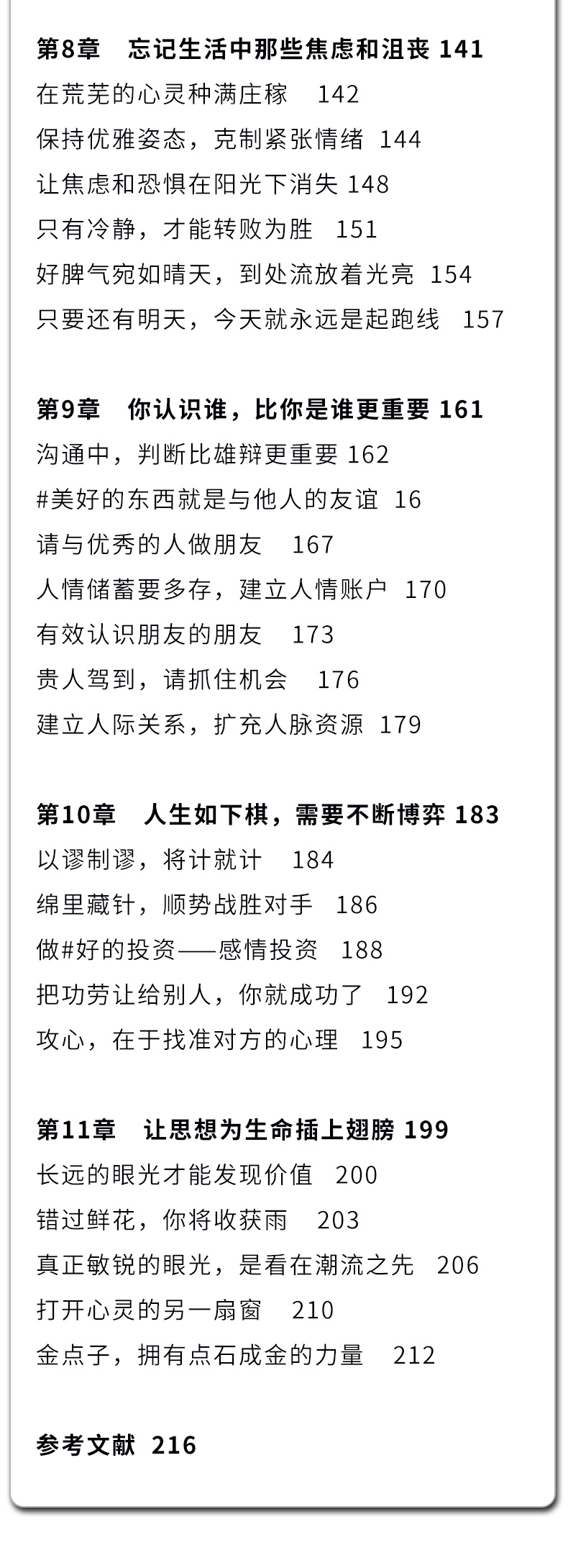 第8章 忘记生活中那些焦虑和沮丧 141
在荒芜的心灵种满庄稼 142
保持优雅姿态，克制紧张情绪 144
让焦虑和恐惧在阳光下消失 148
只有冷静，才能转败为胜 151
好脾气宛如晴天，到处流放着光亮 154
只要还有明天，今天就永远是起跑线 157

第9章 你认识谁，比你是谁更重要 161
沟通中，判断比雄辩更重要 162
#美好的东西就是与他人的友谊 16
请与优秀的人做朋友 167
人情储蓄要多存，建立人情账户 170
有效认识朋友的朋友 173
贵人驾到，请抓住机会 176
建立人际关系，扩充人脉资源 179

第10章 人生如下棋，需要不断博弈 183
以谬制谬，将计就计 184
绵里藏针，顺势战胜对手 186
做#好的投资——感情投资 188
把功劳让给别人，你就成功了 192
攻心，在于找准对方的心理 195

第11章 让思想为生命插上翅膀 199
长远的眼光才能发现价值 200
错过鲜花，你将收获雨 203
真正敏锐的眼光，是看在潮流之先 206
打开心灵的另一扇窗 210
金点子，拥有点石成金的力量 212

参考文献 216